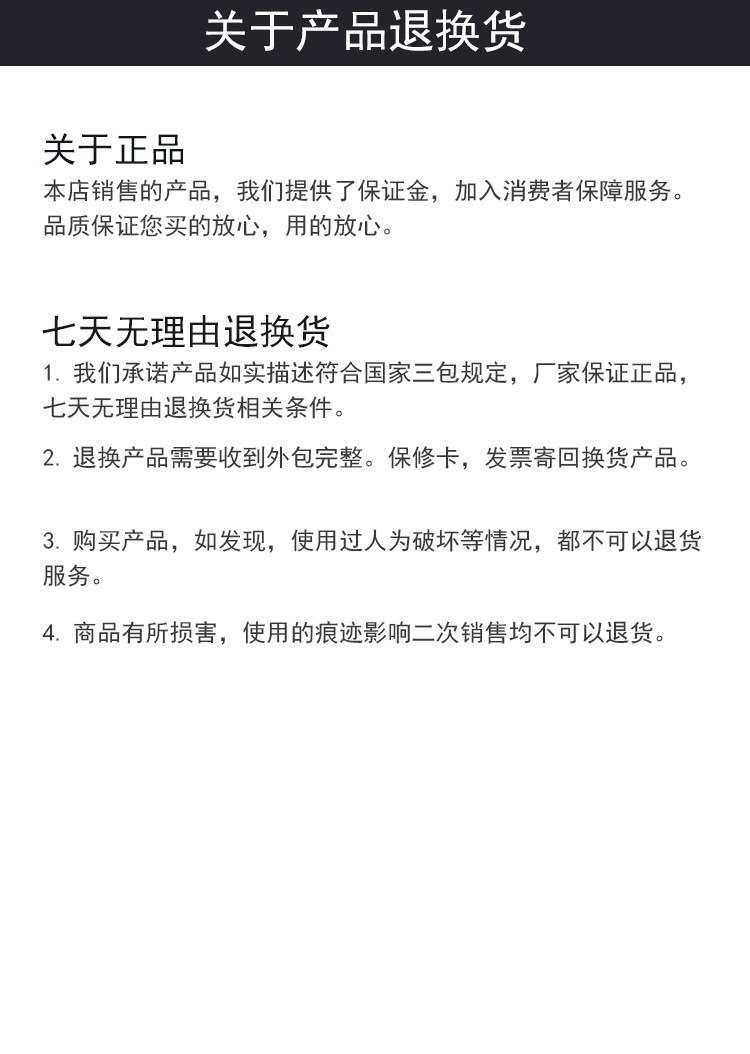 关于产品退换货

关于正品
本店销售的产品，我们提供了保证金，加入消费者保障服务。品质保证您买的放心，用的放心。

七天无理由退换货
1. 我们承诺产品如实描述符合国家三包规定，厂家保证正品，七天无理由退换货相关条件。

2. 退换产品需要收到外包完整。保修卡，发票寄回换货产品。

3. 购买产品，如发现，使用过人为破坏等情况，都不可以退货服务。

4. 商品有所损害，使用的痕迹影响二次销售均不可以退货。